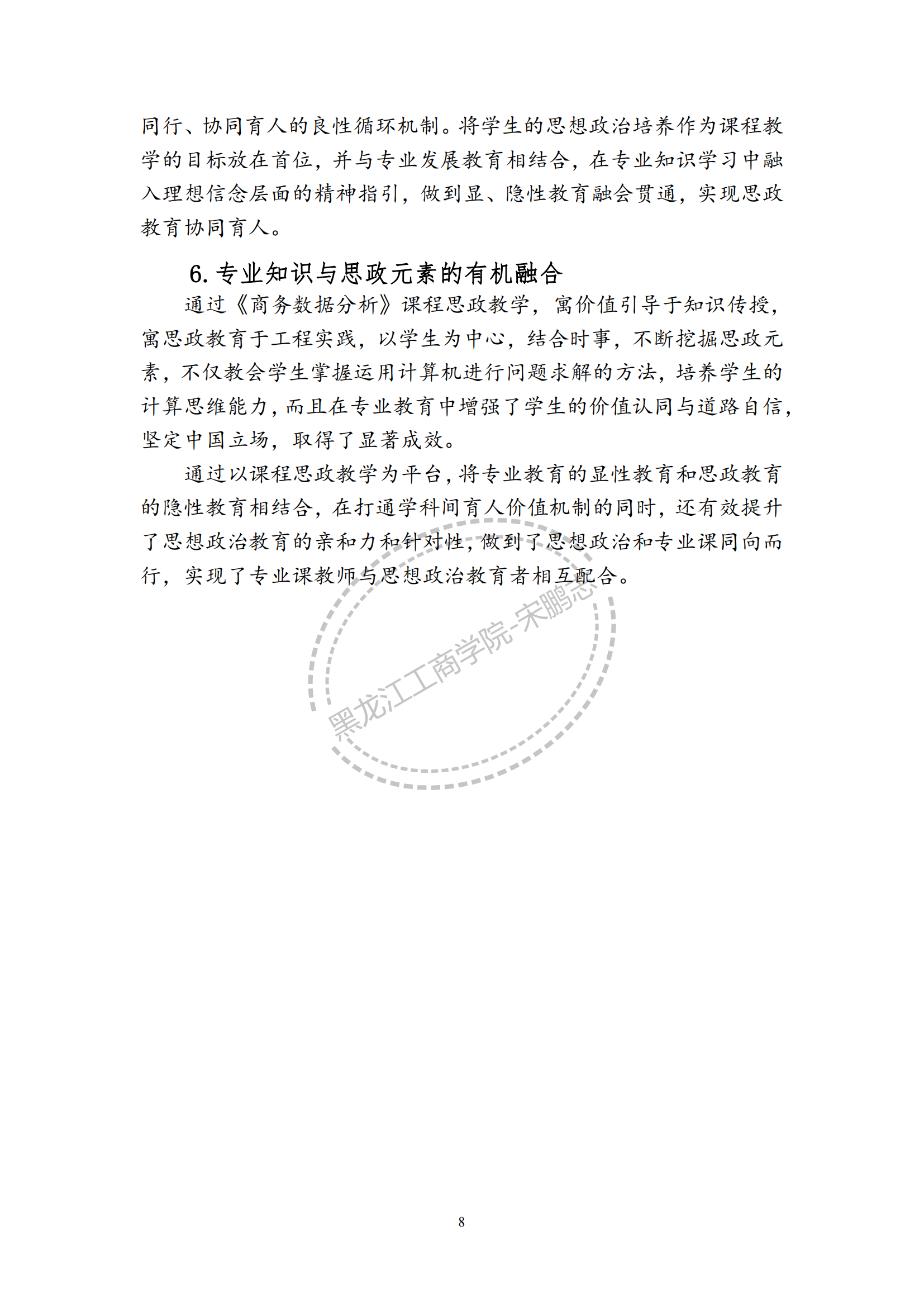 同行、协同育人的良性循环机制。将学生的思想政治培养作为课程教学的目标放在首位，并与专业发展教育相结合，在专业知识学习中融入理想信念层面的精神指引，做到显、隐性教育融会贯通，实现思政教育协同育人。

6. 专业知识与思政元素的有机融合

通过《商务数据分析》课程思政教学，寓价值引导于知识传授，寓思政教育于工程实践，以学生为中心，结合时事，不断挖掘思政元素，不仅教会学生掌握运用计算机进行问题求解的方法，培养学生的计算思维能力，而且在专业教育中增强了学生的价值认同与道路自信，坚定中国立场，取得了显著成效。

通过以课程思政教学为平台，将专业教育的显性教育和思政教育的隐性教育相结合，在打通学科间育人价值机制的同时，还有效提升了思想政治教育的亲和力和针对性，做到了思想政治和专业课同向而行，实现了专业课教师与思想政治教育者相互配合。

黑龙江工商学院-宋鹏志

8